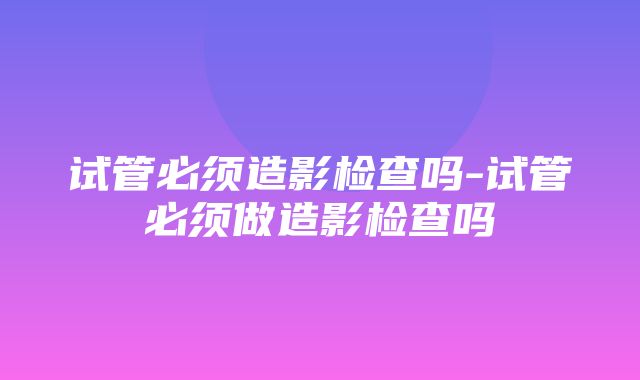 试管必须造影检查吗-试管必须做造影检查吗